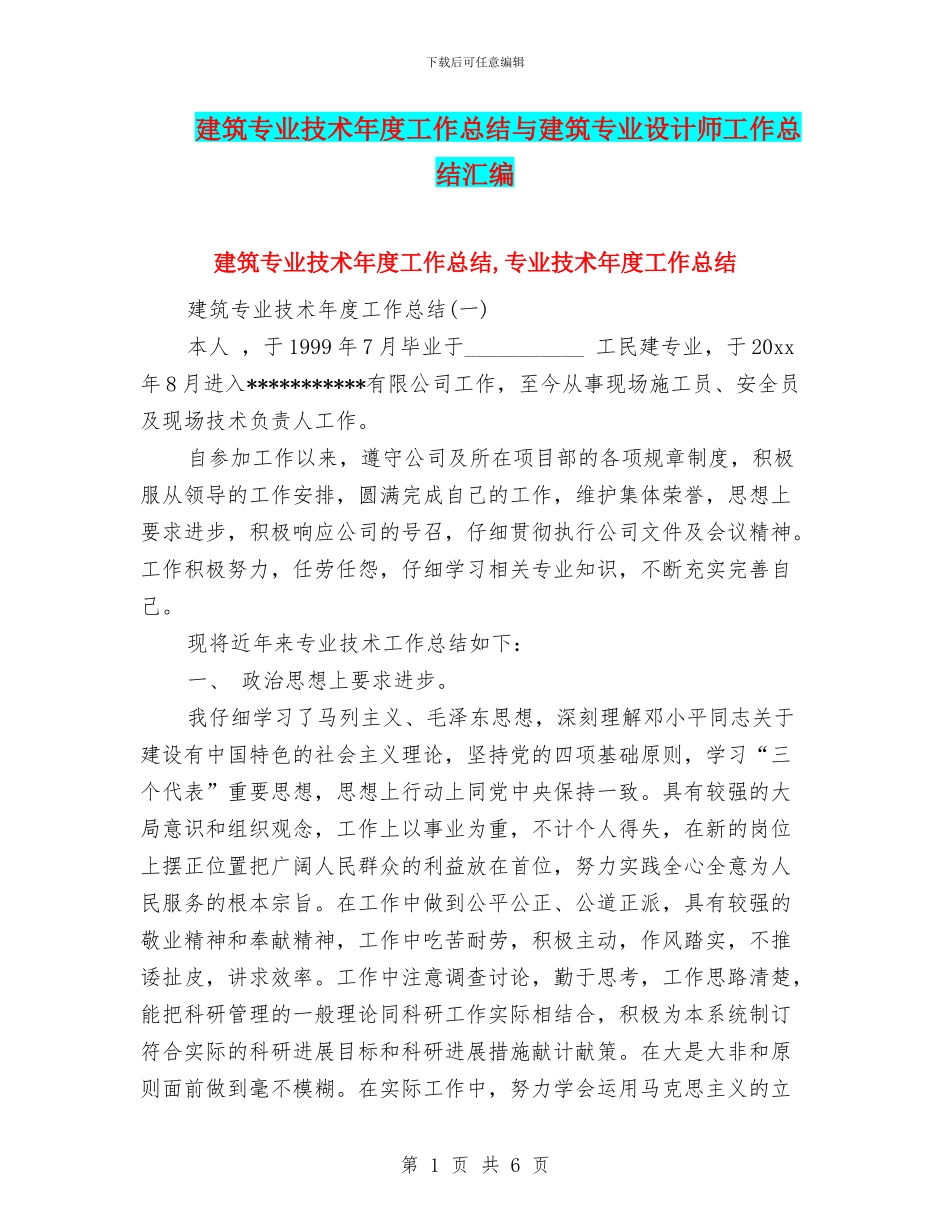 下载后可任意编辑

建筑专业技术年度工作总结与建筑专业设计师工作总结汇编

建筑专业技术年度工作总结,专业技术年度工作总结

建筑专业技术年度工作总结(一)

本人 ，于1999年7月毕业于___________ 工民建专业，于20xx年8月进入***********有限公司工作，至今从事现场施工员、安全员及现场技术负责人工作。

自参加工作以来，遵守公司及所在项目部的各项规章制度，积极服从领导的工作安排，圆满完成自己的工作，维护集体荣誉，思想上要求进步，积极响应公司的号召，仔细贯彻执行公司文件及会议精神。工作积极努力，任劳任怨，仔细学习相关专业知识，不断充实完善自己。

现将近年来专业技术工作总结如下：

一、 政治思想上要求进步。

我仔细学习了马列主义、毛泽东思想，深刻理解邓小平同志关于建设有中国特色的社会主义理论，坚持党的四项基础原则，学习“三个代表”重要思想，思想上行动上同党中央保持一致。具有较强的大局意识和组织观念，工作上以事业为重，不计个人得失，在新的岗位上摆正位置把广阔人民群众的利益放在首位，努力实践全心全意为人民服务的根本宗旨。在工作中做到公平公正、公道正派，具有较强的敬业精神和奉献精神，工作中吃苦耐劳，积极主动，作风踏实，不推诿扯皮，讲求效率。工作中注意调查讨论，勤于思考，工作思路清楚，能把科研管理的一般理论同科研工作实际相结合，积极为本系统制订符合实际的科研进展目标和科研进展措施献计献策。在大是大非和原则面前做到毫不模糊。在实际工作中，努力学会运用马克思主义的立

第 1 页 共 6 页